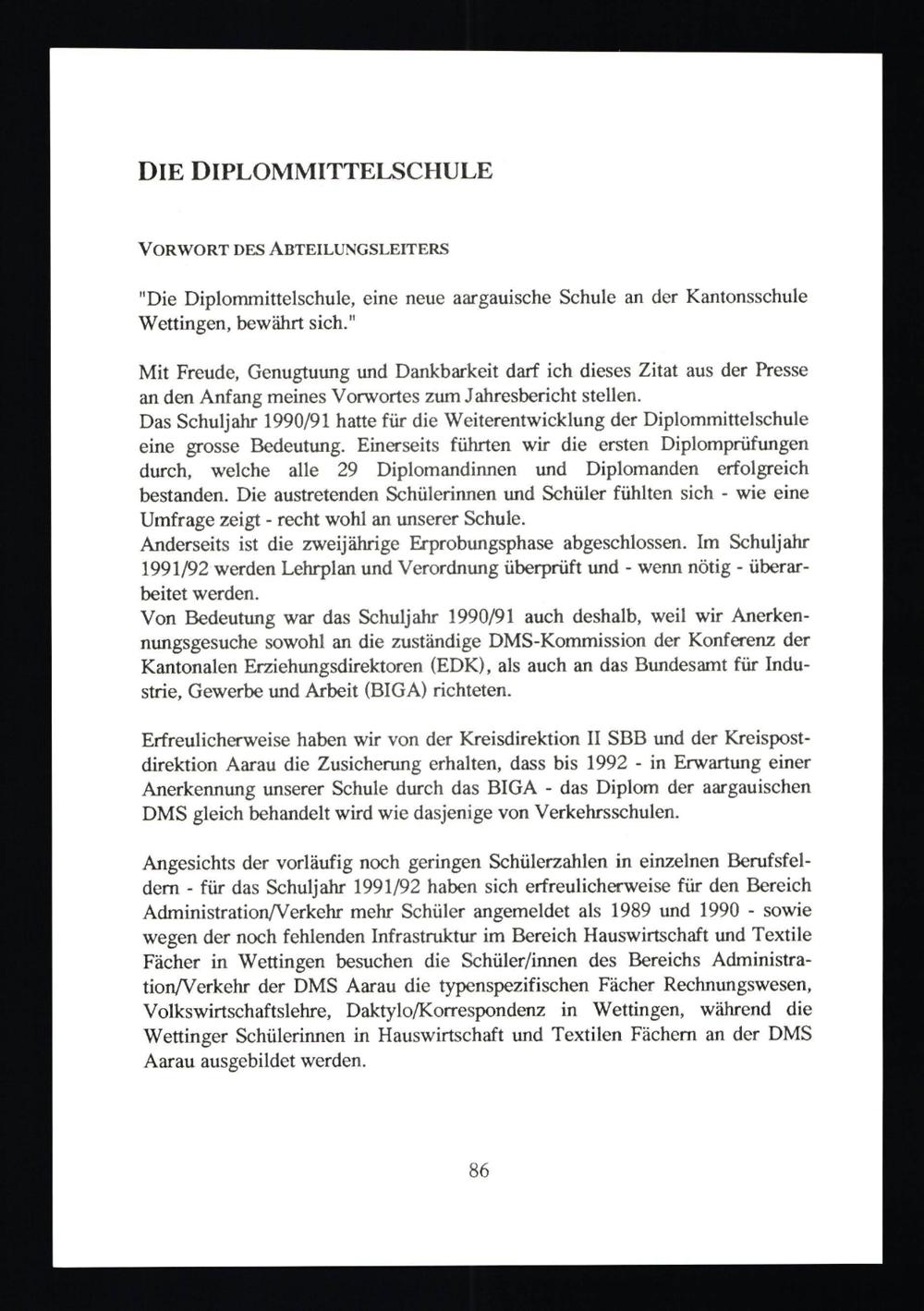 DIE DIPLOMMITTELSCHULE

VORWORT DES ABTEILUNGSLEITERS

"Die Diplommittelschule, eine neue aargauische Schule an der Kantonsschule Wettingen, bewährt sich."

Mit Freude, Genugtuung und Dankbarkeit darf ich dieses Zitat aus der Presse an den Anfang meines Vorwortes zum Jahresbericht stellen.
Das Schuljahr 1990/91 hatte für die Weiterentwicklung der Diplommittelschule eine grosse Bedeutung. Einerseits führten wir die ersten Diplomprüfungen durch, welche alle 29 Diplomandinnen und Diplomanden erfolgreich bestanden. Die austretenden Schülerinnen und Schüler fühlten sich - wie eine Umfrage zeigt - recht wohl an unserer Schule.
Anderseits ist die zweijährige Erprobungsphase abgeschlossen. Im Schuljahr 1991/92 werden Lehrplan und Verordnung überprüft und - wenn nötig - überarbeitet werden.
Von Bedeutung war das Schuljahr 1990/91 auch deshalb, weil wir Anerkennungsgesuche sowohl an die zuständige DMS-Kommission der Konferenz der Kantonalen Erziehungsdirektoren (EDK), als auch an das Bundesamt für Industrie, Gewerbe und Arbeit (BIGA) richteten.

Erfreulicherweise haben wir von der Kreisdirektion II SBB und der Kreispostdirektion Aarau die Zusicherung erhalten, dass bis 1992 - in Erwartung einer Anerkennung unserer Schule durch das BIGA - das Diplom der aargauischen DMS gleich behandelt wird wie dasjenige von Verkehrsschulen.

Angesichts der vorläufig noch geringen Schülerzahlen in einzelnen Berufsfeldern - für das Schuljahr 1991/92 haben sich erfreulicherweise für den Bereich Administration/Verkehr mehr Schüler angemeldet als 1989 und 1990 - sowie wegen der noch fehlenden Infrastruktur im Bereich Hauswirtschaft und Textile Fächer in Wettingen besuchen die Schüler/innen des Bereichs Administration/Verkehr der DMS Aarau die typenspezifischen Fächer Rechnungswesen, Volkswirtschaftslehre, Daktylo/Korrespondenz in Wettingen, während die Wettinger Schülerinnen in Hauswirtschaft und Textilen Fächern an der DMS Aarau ausgebildet werden.

86